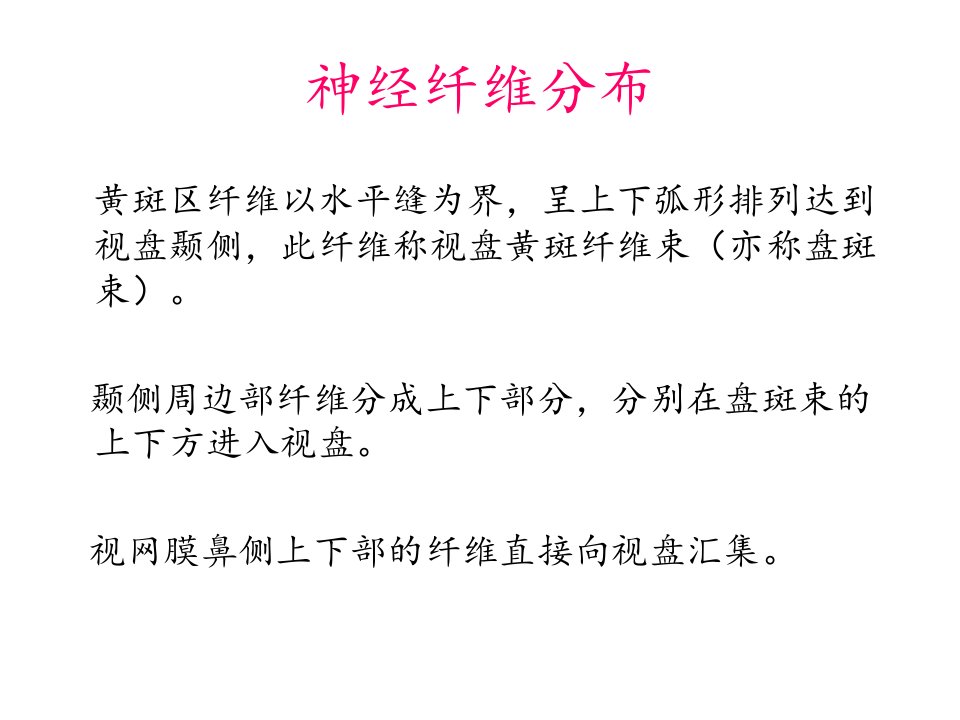 神经纤维分布

黄斑区纤维以水平缝为界，呈上下弧形排列达到视盘颞侧，此纤维称视盘黄斑纤维束（亦称盘斑束）。

颞侧周边部纤维分成上下部分，分别在盘斑束的上下方进入视盘。

视网膜鼻侧上下部的纤维直接向视盘汇集。